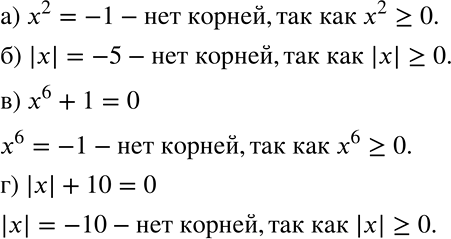 а) $x^2 = -1$ – нет корней, так как $x^2 \geq 0$.

б) $|x| = -5$ – нет корней, так как $|x| \geq 0$.

в) $x^6 + 1 = 0$

$x^6 = -1$ – нет корней, так как $x^6 \geq 0$.

г) $|x| + 10 = 0$

$|x| = -10$ – нет корней, так как $|x| \geq 0$.